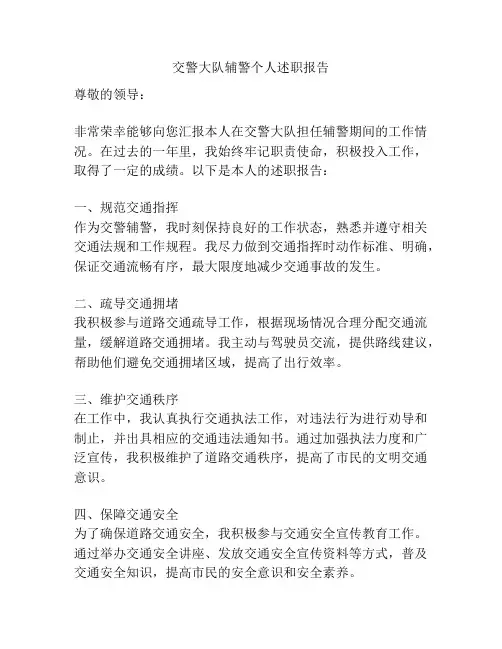 交警大队辅警个人述职报告

尊敬的领导：

非常荣幸能够向您汇报本人在交警大队担任辅警期间的工作情况。在过去的一年里，我始终牢记职责使命，积极投入工作，取得了一定的成绩。以下是本人的述职报告：

一、规范交通指挥
作为交警辅警，我时刻保持良好的工作状态，熟悉并遵守相关交通法规和工作规程。我尽力做到交通指挥时动作标准、明确，保证交通流畅有序，最大限度地减少交通事故的发生。

二、疏导交通拥堵
我积极参与道路交通疏导工作，根据现场情况合理分配交通流量，缓解道路交通拥堵。我主动与驾驶员交流，提供路线建议，帮助他们避免交通拥堵区域，提高了出行效率。

三、维护交通秩序
在工作中，我认真执行交通执法工作，对违法行为进行劝导和制止，并出具相应的交通违法通知书。通过加强执法力度和广泛宣传，我积极维护了道路交通秩序，提高了市民的文明交通意识。

四、保障交通安全
为了确保道路交通安全，我积极参与交通安全宣传教育工作。通过举办交通安全讲座、发放交通安全宣传资料等方式，普及交通安全知识，提高市民的安全意识和安全素养。